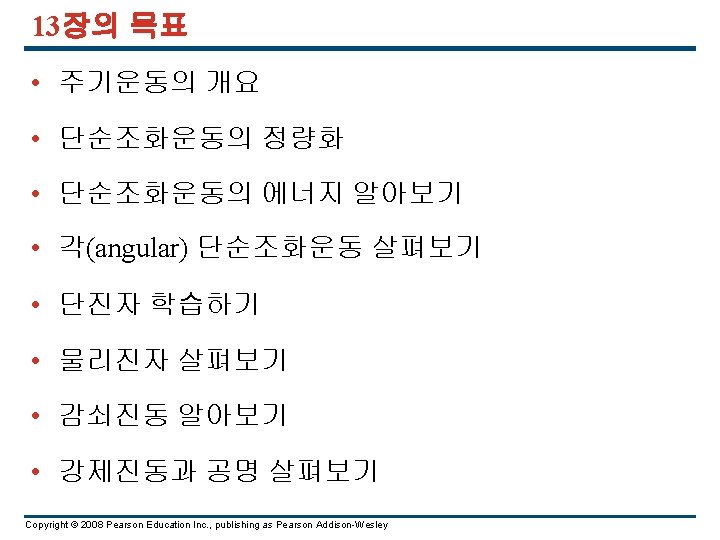 13장의 목표

• 주기운동의 개요

• 단순조화운동의 정량화

• 단순조화운동의 에너지 알아보기

• 각(angular) 단순조화운동 살펴보기

• 단진자 학습하기

• 물리진자 살펴보기

• 감쇠진동 알아보기

• 강제진동과 공명 살펴보기

Copyright © 2008 Pearson Education Inc., publishing as Pearson Addison-Wesley